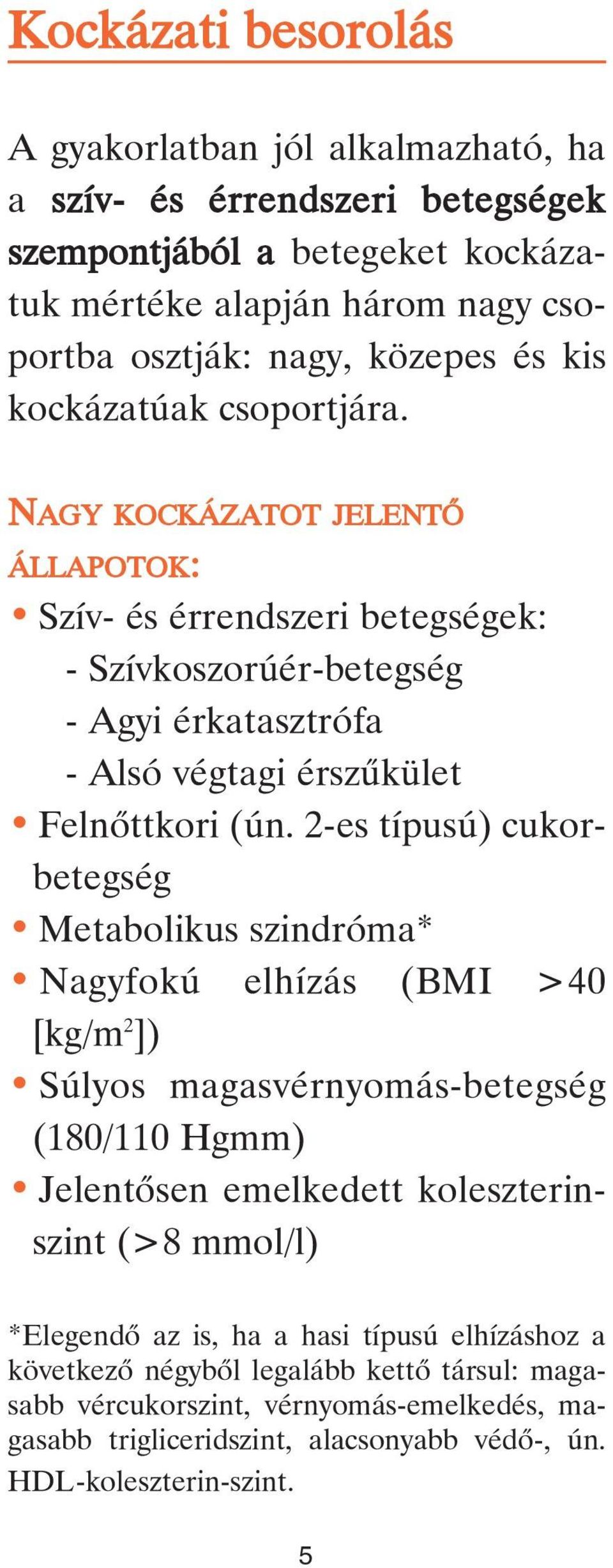 Kockázati besorolás

A gyakorlatban jól alkalmazható, ha a szív- és érrendszeri betegségek szempontjából a betegeket kockázatuk mértéke alapján három nagy csoportba osztják: nagy, közepes és kis kockázatúak csoportjára.

NAGY KOCKÁZATOT JELENTŐ ÁLLAPOTOK:

• Szív- és érrendszeri betegségek:
- Szívkoszorúér-betegség
- Agyi érkatasztrófa
- Alsó végtagi érszűkület
• Felnőttkori (ún. 2-es típusú) cukorbetegség
• Metabolikus szindróma*
• Nagyfokú elhízás (BMI >40 [kg/m$^2$])
• Súlyos magasvérnyomás-betegség (180/110 Hgmm)
• Jelentősen emelkedett koleszterinszint (>8 mmol/l)

*Elegendő az is, ha a hasi típusú elhízáshoz a következő négyből legalább kettő társul: magasabb vércukorszint, vérnyomás-emelkedés, magasabb trigliceridszint, alacsonyabb védő-, ún. HDL-koleszterin-szint.

5